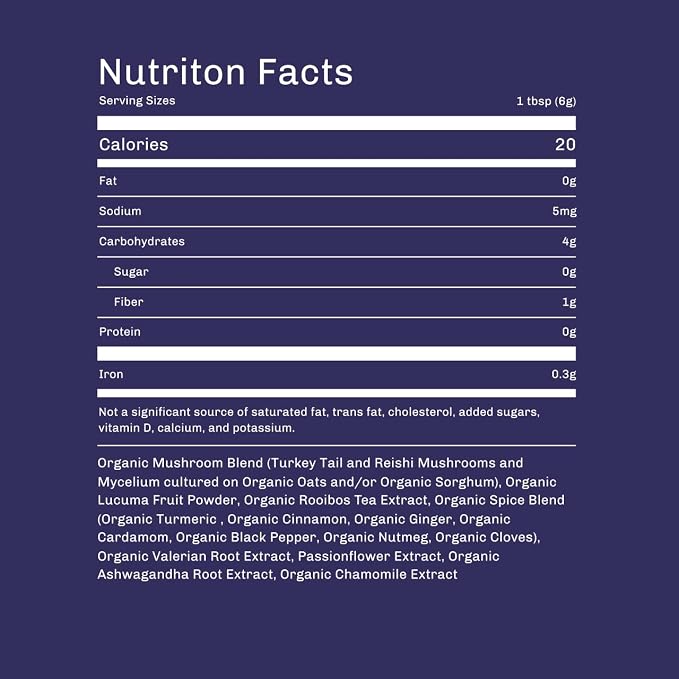 Nutriton Facts
Serving Sizes 1 tbsp (6g)

Calories 20

Fat 0g

Sodium 5mg

Carbohydrates 4g

Sugar 0g

Fiber 1g

Protein 0g

Iron 0.3g

Not a significant source of saturated fat, trans fat, cholesterol, added sugars, vitamin D, calcium, and potassium.

Organic Mushroom Blend (Turkey Tail and Reishi Mushrooms and Mycelium cultured on Organic Oats and/or Organic Sorghum), Organic Lucuma Fruit Powder, Organic Rooibos Tea Extract, Organic Spice Blend (Organic Turmeric , Organic Cinnamon, Organic Ginger, Organic Cardamom, Organic Black Pepper, Organic Nutmeg, Organic Cloves), Organic Valerian Root Extract, Passionflower Extract, Organic Ashwagandha Root Extract, Organic Chamomile Extract